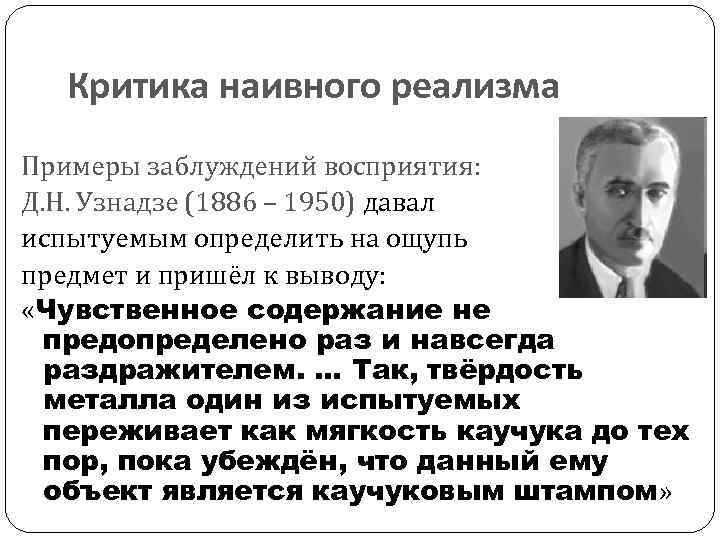 Критика наивного реализма

Примеры заблуждений восприятия: Д.Н. Узнадзе (1886 – 1950) давал испытуемым определить на ощупь предмет и пришёл к выводу:

«Чувственное содержание не предопределено раз и навсегда раздражителем. ... Так, твёрдость металла один из испытуемых переживает как мягкость каучука до тех пор, пока убеждён, что данный ему объект является каучуковым штампом»